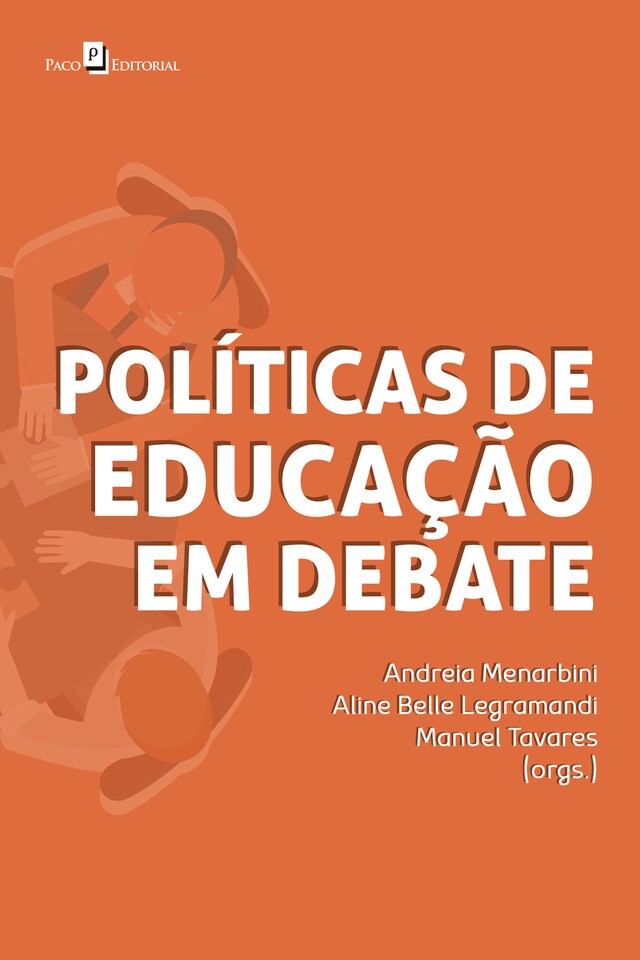 PACO P EDITORIAL

POLÍTICAS DE EDUCAÇÃO EM DEBATE

Andreia Menarbini
Aline Belle Legramandi
Manuel Tavares
(orgs.)